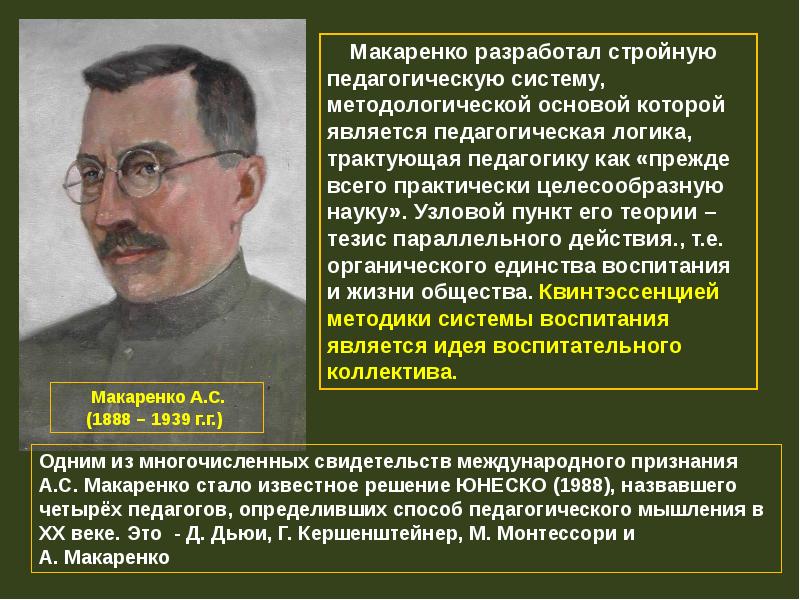 Макаренко разработал стройную педагогическую систему, методологической основой которой является педагогическая логика, трактующая педагогику как «прежде всего практически целесообразную науку». Узловой пункт его теории – тезис параллельного действия., т.е. органического единства воспитания и жизни общества. Квинтэссенцией методики системы воспитания является идея воспитательного коллектива.

Макаренко А.С.
(1888 – 1939 г.г.)

Одним из многочисленных свидетельств международного признания А.С. Макаренко стало известное решение ЮНЕСКО (1988), назвавшего четырёх педагогов, определивших способ педагогического мышления в XX веке. Это - Д. Дьюи, Г. Кершенштейнер, М. Монтессори и А. Макаренко